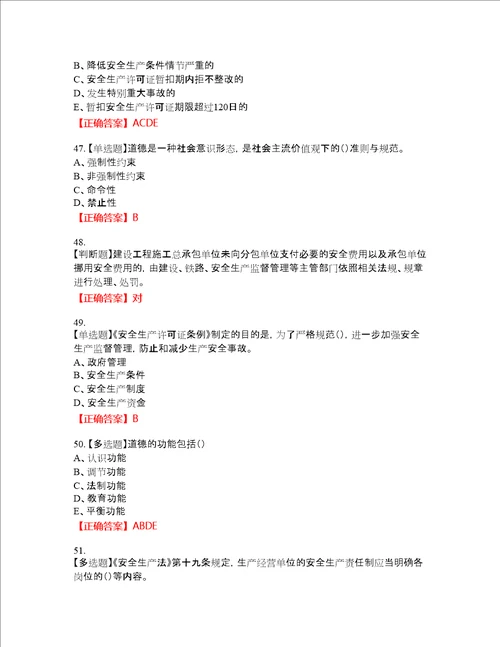 B、降低安全生产条件情节严重的
C、安全生产许可证暂扣期内拒不整改的
D、发生特别重大事故的
E、暂扣安全生产许可证期限超过120日的
【正确答案】ACDE

47.【单选题】道德是一种社会意识形态，是社会主流价值观下的()准则与规范。
A、强制性约束
B、非强制性约束
C、命令性
D、禁止性
【正确答案】B

48.
【判断题】建设工程施工总承包单位未向分包单位支付必要的安全费用以及承包单位挪用安全费用的，由建设、铁路、安全生产监督管理等主管部门依照相关法规、规章进行处理、处罚。
【正确答案】对

49.
【单选题】《安全生产许可证条例》制定的目的是，为了严格规范()，进一步加强安全生产监督管理，防止和减少生产安全事故。
A、政府管理
B、安全生产条件
C、安全生产制度
D、安全生产资金
【正确答案】B

50.【多选题】道德的功能包括()
A、认识功能
B、调节功能
C、法制功能
D、教育功能
E、平衡功能
【正确答案】ABDE

51.
【多选题】《安全生产法》第十九条规定，生产经营单位的安全生产责任制应当明确各岗位的()等内容。